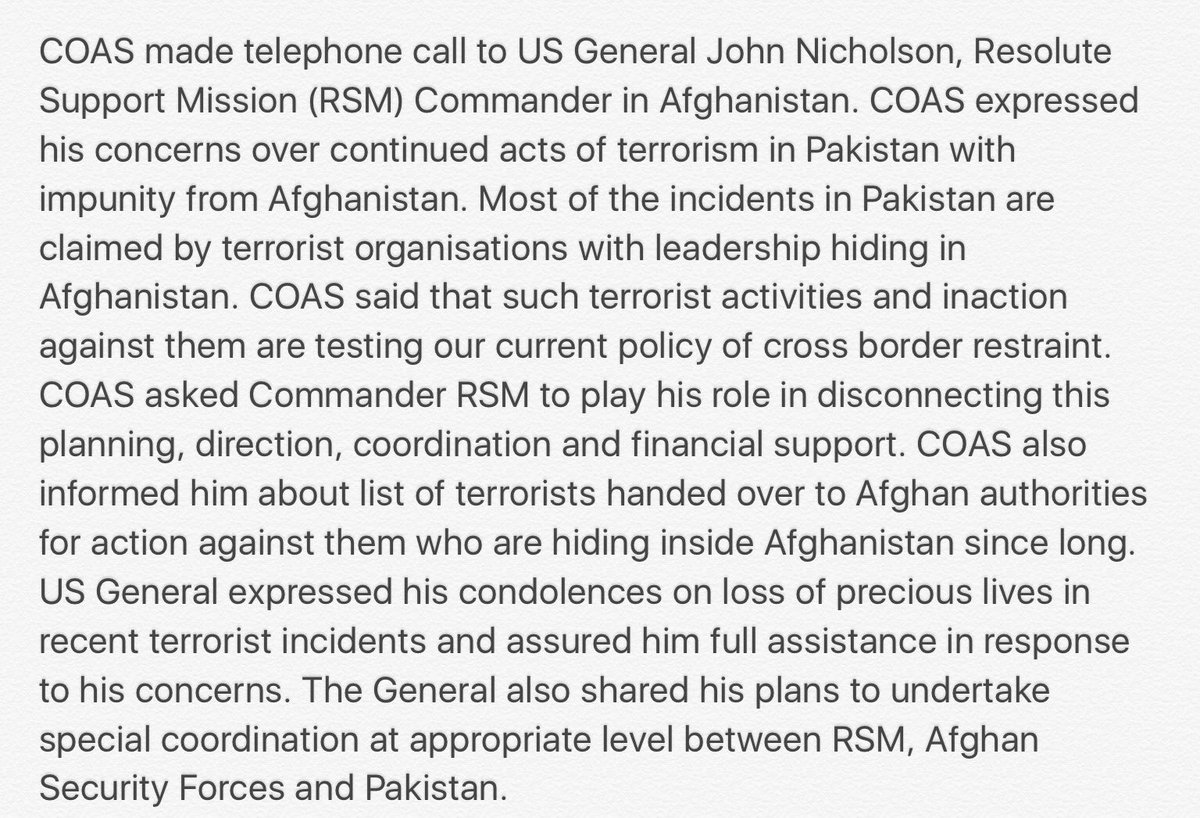 COAS made telephone call to US General John Nicholson, Resolute Support Mission (RSM) Commander in Afghanistan. COAS expressed his concerns over continued acts of terrorism in Pakistan with impunity from Afghanistan. Most of the incidents in Pakistan are claimed by terrorist organisations with leadership hiding in Afghanistan. COAS said that such terrorist activities and inaction against them are testing our current policy of cross border restraint. COAS asked Commander RSM to play his role in disconnecting this planning, direction, coordination and financial support. COAS also informed him about list of terrorists handed over to Afghan authorities for action against them who are hiding inside Afghanistan since long. US General expressed his condolences on loss of precious lives in recent terrorist incidents and assured him full assistance in response to his concerns. The General also shared his plans to undertake special coordination at appropriate level between RSM, Afghan Security Forces and Pakistan.